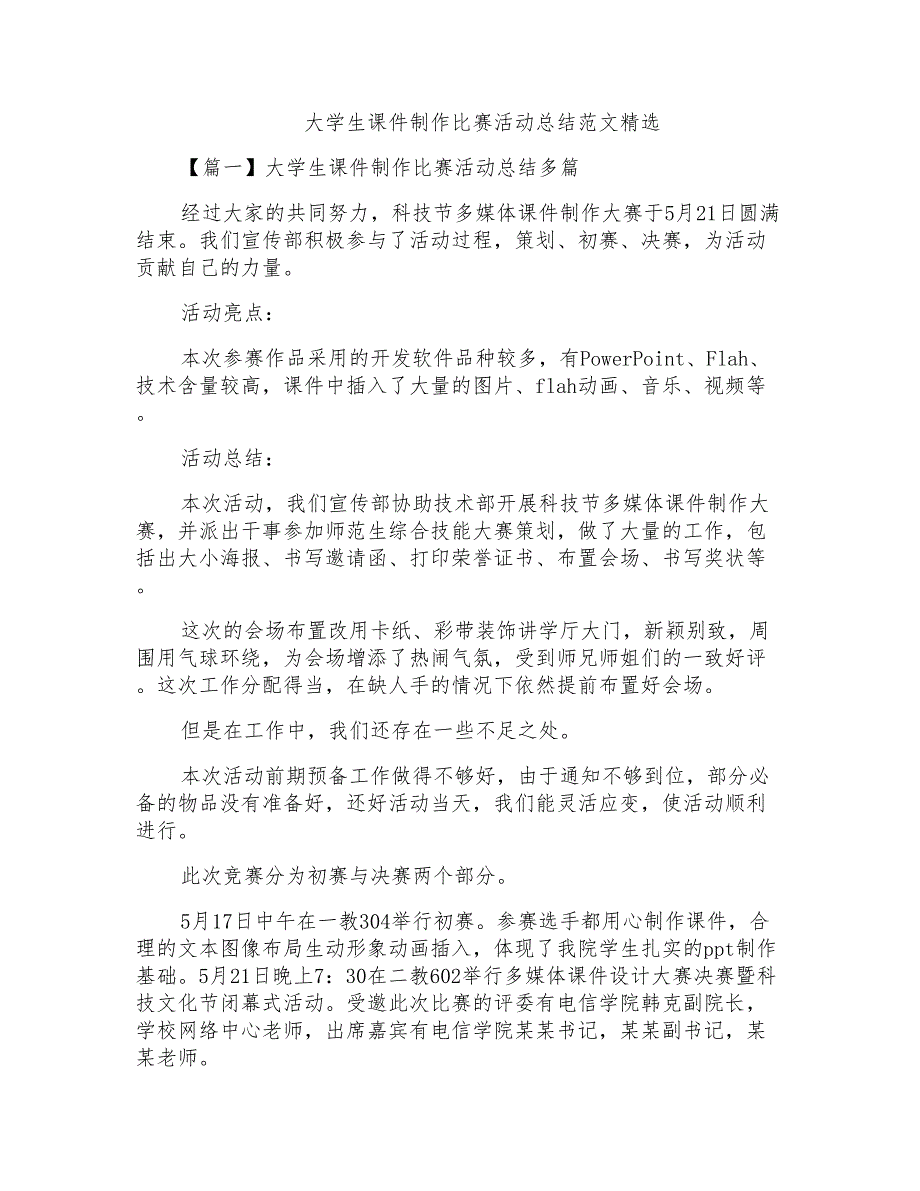 大学生课件制作比赛活动总结范文精选

【篇一】大学生课件制作比赛活动总结多篇

经过大家的共同努力，科技节多媒体课件制作大赛于5月21日圆满结束。我们宣传部积极参与了活动过程，策划、初赛、决赛，为活动贡献自己的力量。

活动亮点：

本次参赛作品采用的开发软件品种较多，有PowerPoint、Flah、技术含量较高，课件中插入了大量的图片、flah动画、音乐、视频等。

活动总结：

本次活动，我们宣传部协助技术部开展科技节多媒体课件制作大赛，并派出干事参加师范生综合技能大赛策划，做了大量的工作，包括出大小海报、书写邀请函、打印荣誉证书、布置会场、书写奖状等。

这次的会场布置改用卡纸、彩带装饰讲学厅大门，新颖别致，周围用气球环绕，为会场增添了热闹气氛，受到师兄师姐们的一致好评。这次工作分配得当，在缺人手的情况下依然提前布置好会场。

但是在工作中，我们还存在一些不足之处。

本次活动前期预备工作做得不够好，由于通知不够到位，部分必备的物品没有准备好，还好活动当天，我们能灵活应变，使活动顺利进行。

此次竞赛分为初赛与决赛两个部分。

5月17日中午在一教304举行初赛。参赛选手都用心制作课件，合理的文本图像布局生动形象动画插入，体现了我院学生扎实的ppt制作基础。5月21日晚上7：30在二教602举行多媒体课件设计大赛决赛暨科技文化节闭幕式活动。受邀此次比赛的评委有电信学院韩克副院长，学校网络中心老师，出席嘉宾有电信学院某某书记，某某副书记，某某老师。